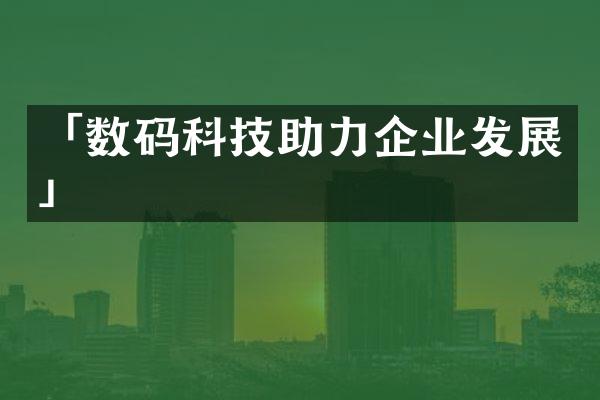 「数码科技助力企业发展」